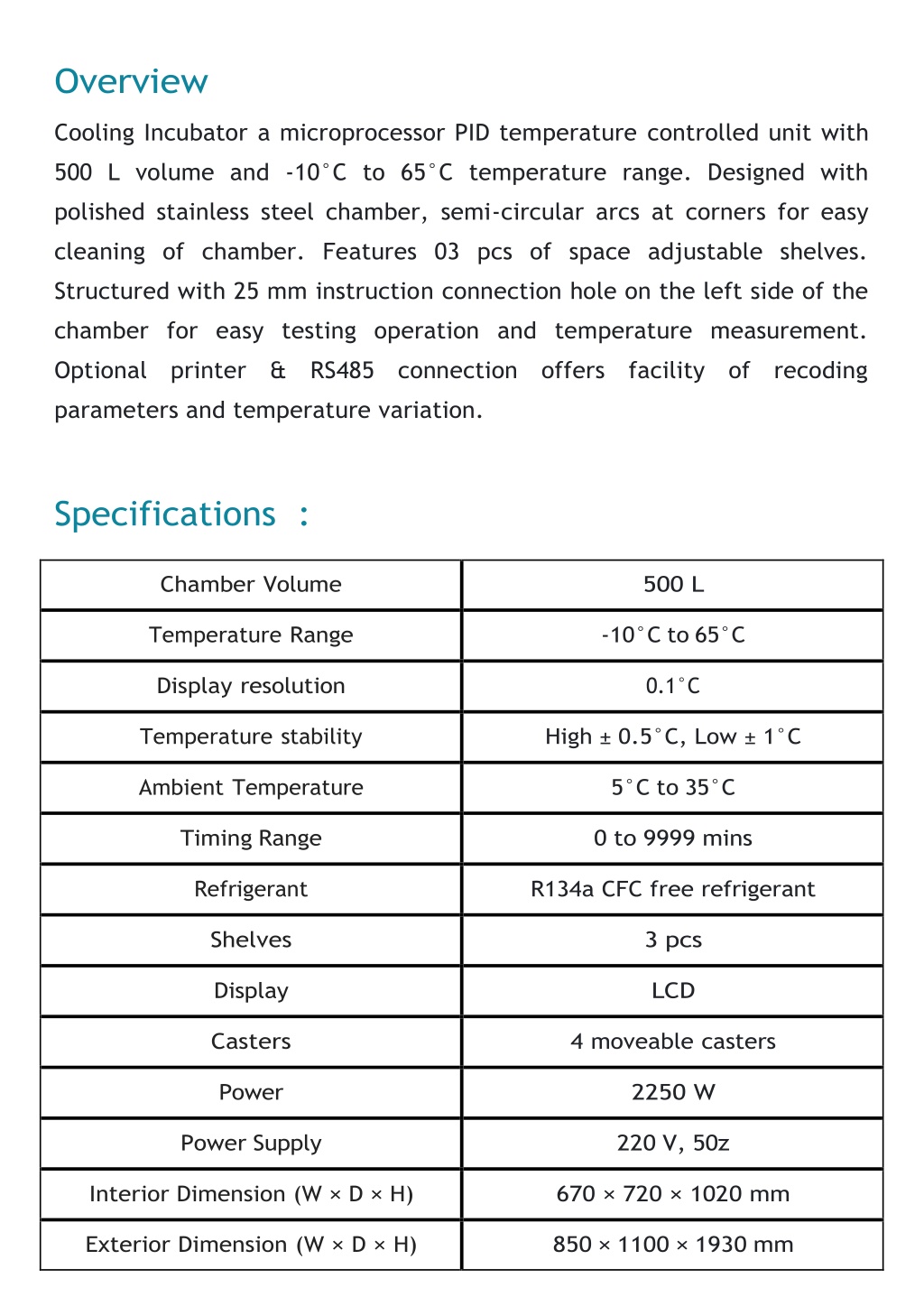 Overview

Cooling Incubator a microprocessor PID temperature controlled unit with 500 L volume and -10°C to 65°C temperature range. Designed with polished stainless steel chamber, semi-circular arcs at corners for easy cleaning of chamber. Features 03 pcs of space adjustable shelves. Structured with 25 mm instruction connection hole on the left side of the chamber for easy testing operation and temperature measurement. Optional printer & RS485 connection offers facility of recoding parameters and temperature variation.

Specifications :

| Chamber Volume | 500 L |
|---|---|
| Temperature Range | -10°C to 65°C |
| Display resolution | 0.1°C |
| Temperature stability | High ± 0.5°C, Low ± 1°C |
| Ambient Temperature | 5°C to 35°C |
| Timing Range | 0 to 9999 mins |
| Refrigerant | R134a CFC free refrigerant |
| Shelves | 3 pcs |
| Display | LCD |
| Casters | 4 moveable casters |
| Power | 2250 W |
| Power Supply | 220 V, 50z |
| Interior Dimension (W × D × H) | 670 × 720 × 1020 mm |
| Exterior Dimension (W × D × H) | 850 × 1100 × 1930 mm |